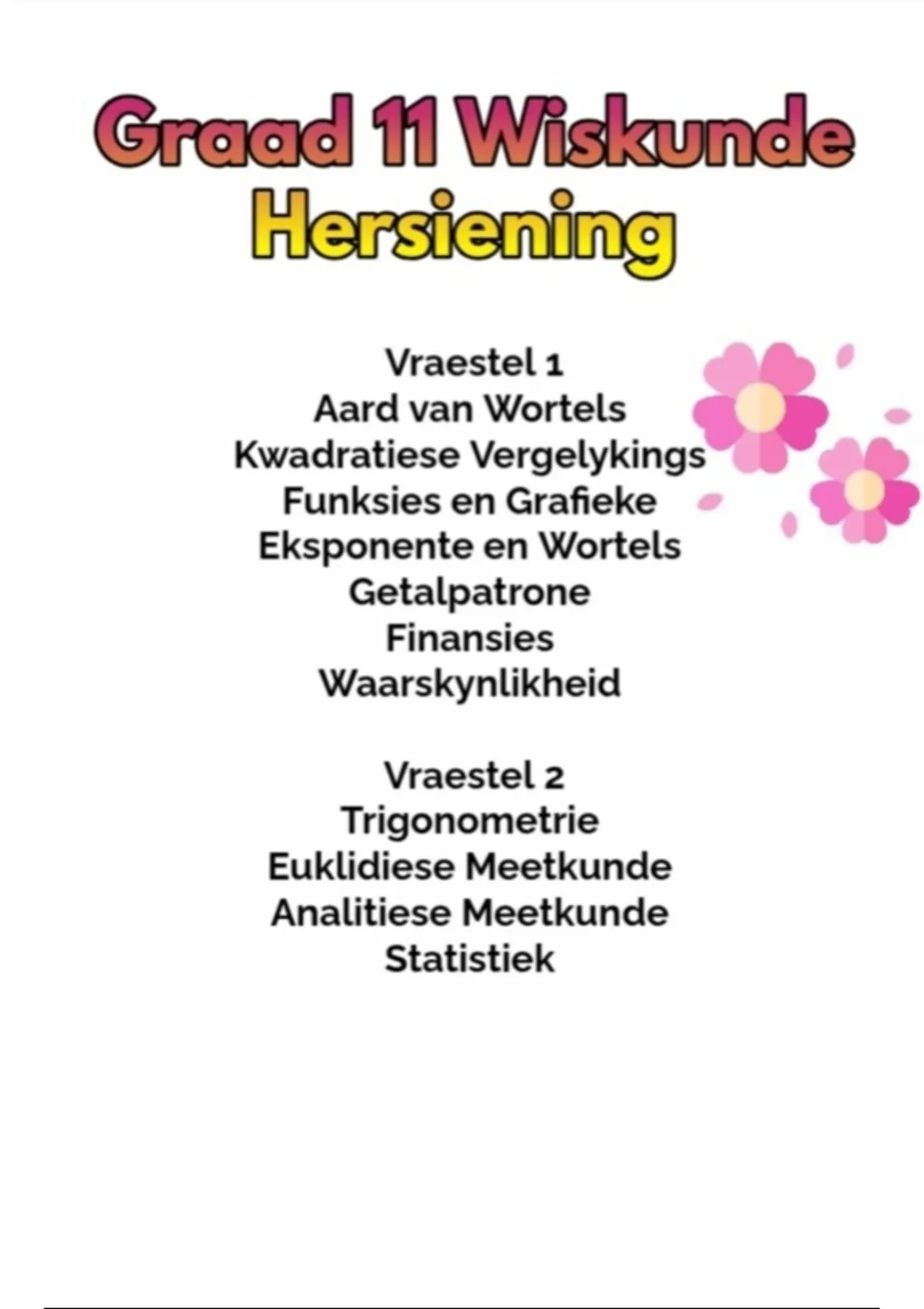 Graad 11 Wiskunde
Hersiening

Vraestel 1
Aard van Wortels
Kwadratiese Vergelykings
Funksies en Grafieke
Eksponente en Wortels
Getalpatrone
Finansies
Waarskynlikheid

Vraestel 2
Trigonometrie
Euklidiese Meetkunde
Analitiese Meetkunde
Statistiek